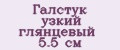 Галстук узкий глянцевый 5.5 см